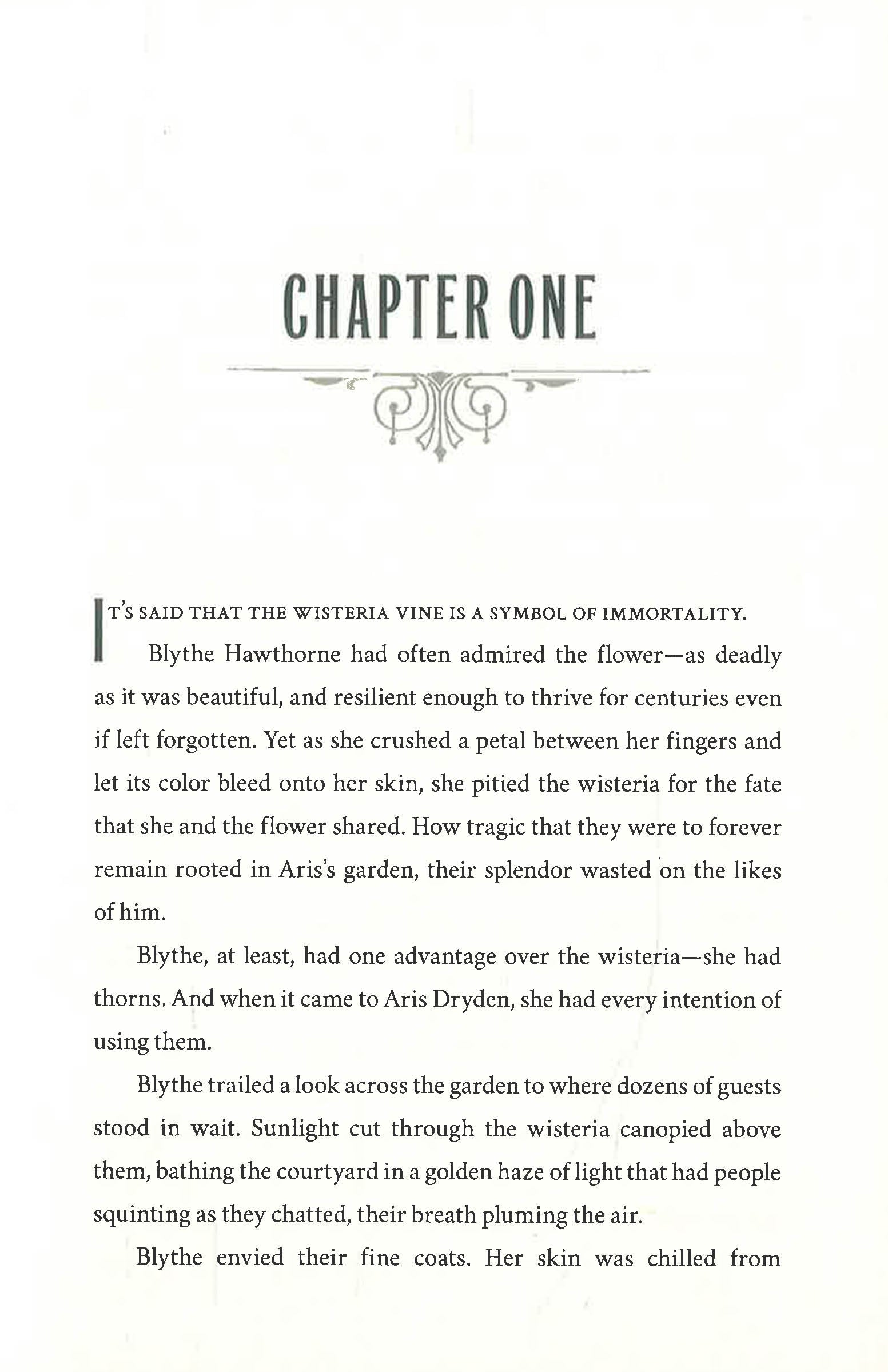 CHAPTER ONE

IT'S SAID THAT THE WISTERIA VINE IS A SYMBOL OF IMMORTALITY.

Blythe Hawthorne had often admired the flower—as deadly as it was beautiful, and resilient enough to thrive for centuries even if left forgotten. Yet as she crushed a petal between her fingers and let its color bleed onto her skin, she pitied the wisteria for the fate that she and the flower shared. How tragic that they were to forever remain rooted in Aris's garden, their splendor wasted on the likes of him.

Blythe, at least, had one advantage over the wisteria—she had thorns. And when it came to Aris Dryden, she had every intention of using them.

Blythe trailed a look across the garden to where dozens of guests stood in wait. Sunlight cut through the wisteria canopied above them, bathing the courtyard in a golden haze of light that had people squinting as they chatted, their breath pluming the air.

Blythe envied their fine coats. Her skin was chilled from